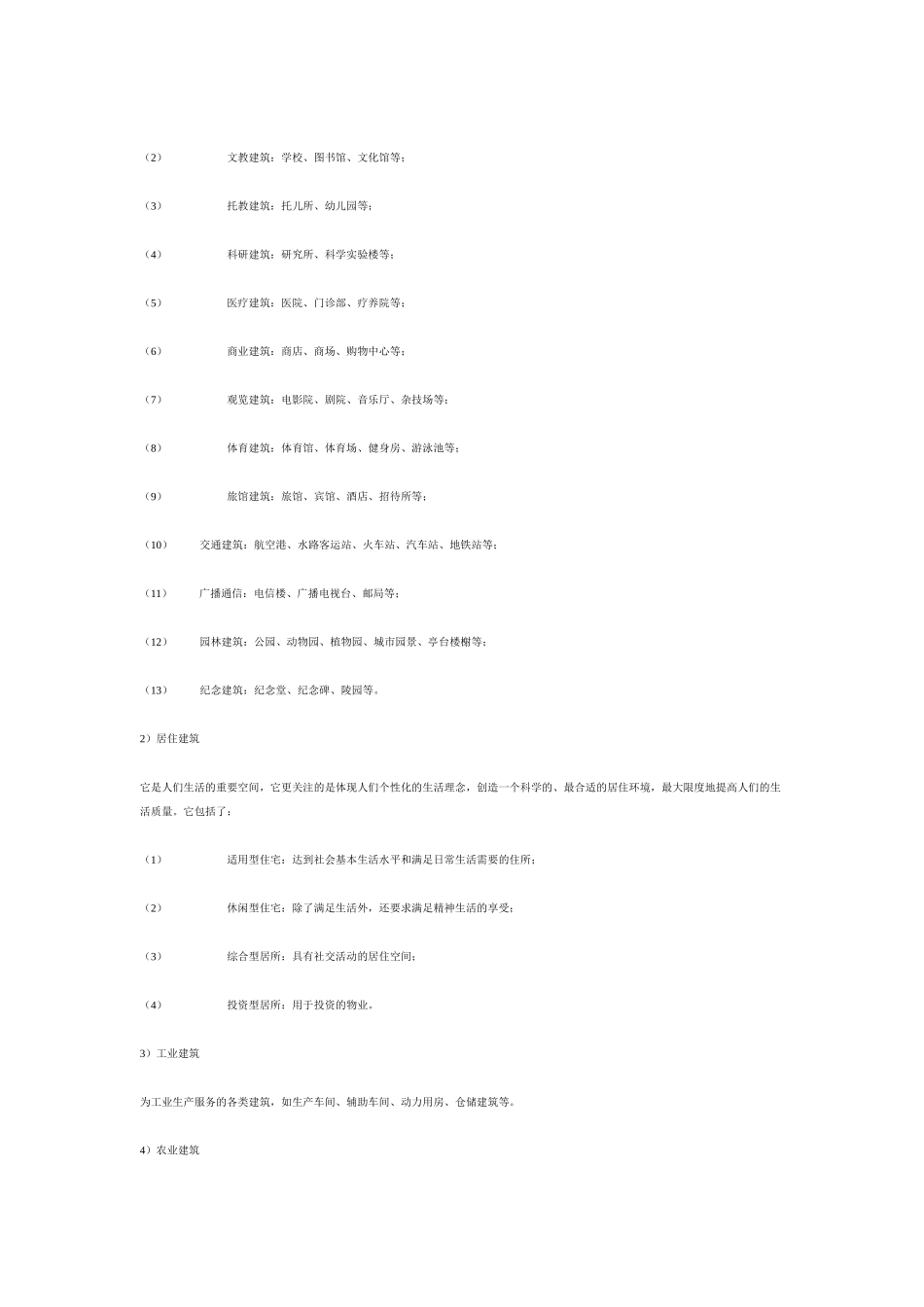 （2） 文教建筑：学校、图书馆、文化馆等；

（3） 托教建筑：托儿所、幼儿园等；

（4） 科研建筑：研究所、科学实验楼等；

（5） 医疗建筑：医院、门诊部、疗养院等；

（6） 商业建筑：商店、商场、购物中心等；

（7） 观览建筑：电影院、剧院、音乐厅、杂技场等；

（8） 体育建筑：体育馆、体育场、健身房、游泳池等；

（9） 旅馆建筑：旅馆、宾馆、酒店、招待所等；

（10） 交通建筑：航空港、水路客运站、火车站、汽车站、地铁站等；

（11） 广播通信：电信楼、广播电视台、邮局等；

（12） 园林建筑：公园、动物园、植物园、城市园景、亭台楼榭等；

（13） 纪念建筑：纪念堂、纪念碑、陵园等。

2）居住建筑

它是人们生活的重要空间，它更关注的是体现人们个性化的生活理念，创造一个科学的、最合适的居住环境，最大限度地提高人们的生活质量。它包括了：

（1） 适用型住宅：达到社会基本生活水平和满足日常生活需要的住所；

（2） 休闲型住宅：除了满足生活外，还要求满足精神生活的享受；

（3） 综合型居所：具有社交活动的居住空间；

（4） 投资型居所：用于投资的物业。

3）工业建筑

为工业生产服务的各类建筑，如生产车间、辅助车间、动力用房、仓储建筑等。

4）农业建筑